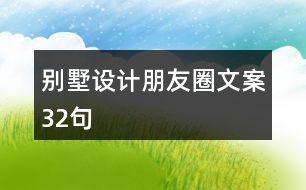 别墅设计朋友圈文案32句